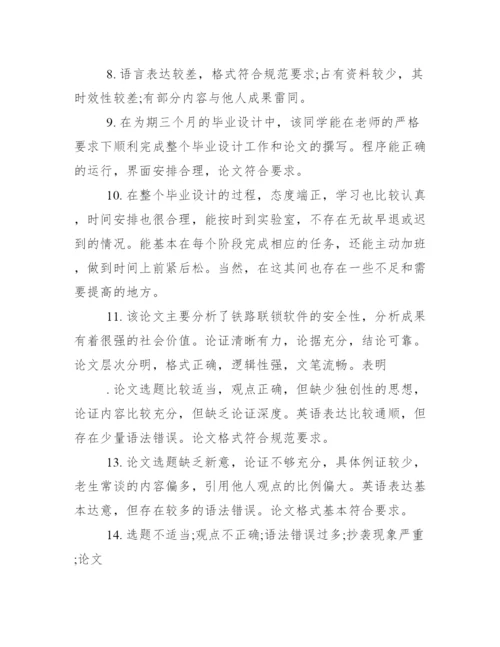 8. 语言表达较差，格式符合规范要求;占有资料较少，其时效性较差;有部分内容与他人成果雷同。

9. 在为期三个月的毕业设计中，该同学能在老师的严格要求下顺利完成整个毕业设计工作和论文的撰写。程序能正确的运行，界面安排合理，论文符合要求。

10. 在整个毕业设计的过程，态度端正，学习也比较认真，时间安排也很合理，能按时到实验室，不存在无故早退或迟到的情况。能基本在每个阶段完成相应的任务，还能主动加班，做到时间上前紧后松。当然，在这其间也存在一些不足和需要提高的地方。

11. 该论文主要分析了铁路联锁软件的安全性，分析成果有着很强的社会价值。论证清晰有力，论据充分，结论可靠。论文层次分明，格式正确，逻辑性强，文笔流畅。表明

. 论文选题比较适当，观点正确，但缺少独创性的思想，论证内容比较充分，但缺乏论证深度。英语表达比较通顺，但存在少量语法错误。论文格式符合规范要求。

13. 论文选题缺乏新意，论证不够充分，具体例证较少，老生常谈的内容偏多，引用他人观点的比例偏大。英语表达基本达意，但存在较多的语法错误。论文格式基本符合要求。

14. 选题不适当;观点不正确;语法错误过多;抄袭现象严重;论文